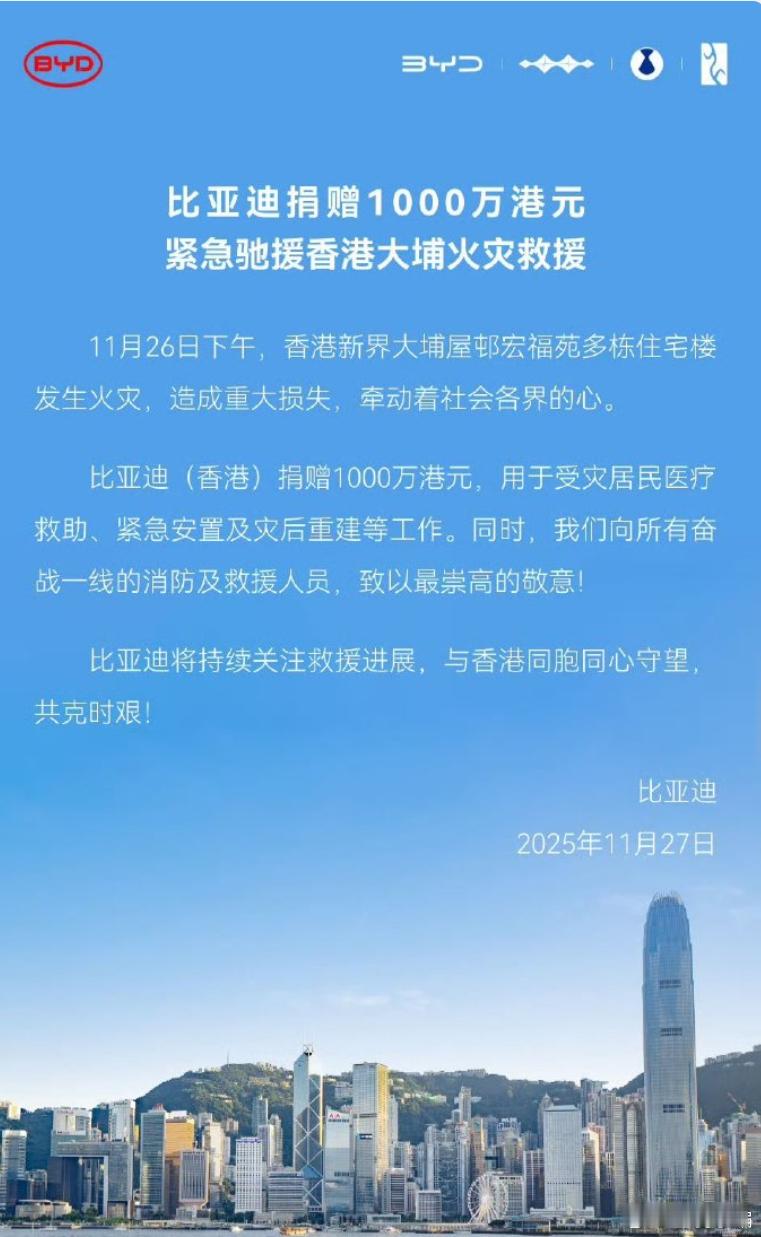 BYD

BYD

比亚迪捐赠1000万港元
紧急驰援香港大埔火灾救援

11月26日下午，香港新界大埔屋邨宏福苑多栋住宅楼发生火灾，造成重大损失，牵动着社会各界的心。

比亚迪（香港）捐赠1000万港元，用于受灾居民医疗救助、紧急安置及灾后重建等工作。同时，我们向所有奋战一线的消防及救援人员，致以最崇高的敬意！

比亚迪将持续关注救援进展，与香港同胞同心守望，共克时艰！

比亚迪
2025年11月27日